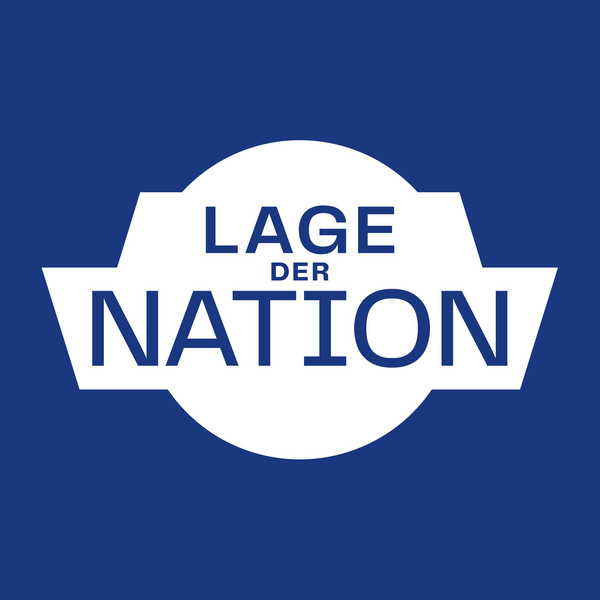 LAGE
DER
NATION